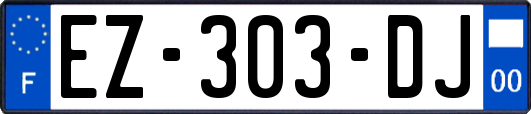 F
EZ-303-DJ
00